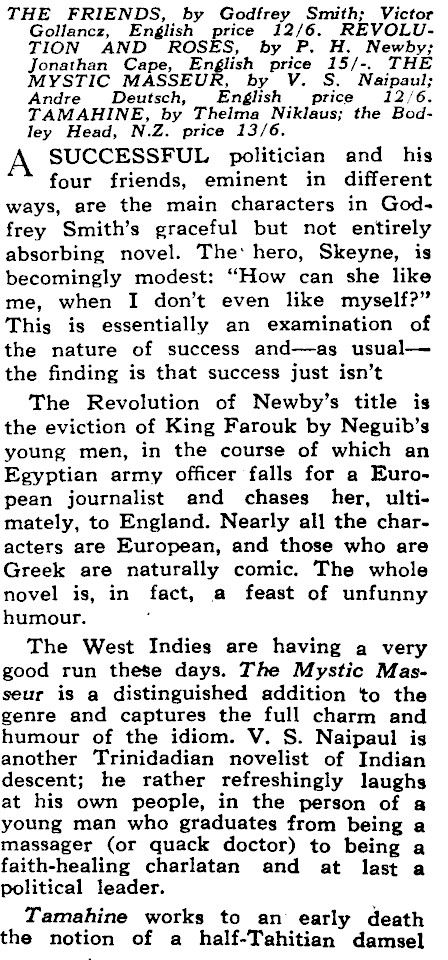 THE FRIENDS, by Godfrey Smith; Victor Gollancz, English price 12/6. REVOLUTION AND ROSES, by P. H. Newby; Jonathan Cape, English price 15/-. THE MYSTIC MASSEUR, by V. S. Naipaul; Andre Deutsch, English price 12/6. TAMAHINE, by Thelma Niklaus; the Bodley Head, N.Z. price 13/6.

A SUCCESSFUL politician and his four friends, eminent in different ways, are the main characters in Godfrey Smith's graceful but not entirely absorbing novel. The hero, Skeyne, is becomingly modest: "How can she like me, when I don't even like myself?" This is essentially an examination of the nature of success and—as usual—the finding is that success just isn't

The Revolution of Newby's title is the eviction of King Farouk by Neguib's young men, in the course of which an Egyptian army officer falls for a European journalist and chases her, ultimately, to England. Nearly all the characters are European, and those who are Greek are naturally comic. The whole novel is, in fact, a feast of unfunny humour.

The West Indies are having a very good run these days. The Mystic Masseur is a distinguished addition to the genre and captures the full charm and humour of the idiom. V. S. Naipaul is another Trinidadian novelist of Indian descent; he rather refreshingly laughs at his own people, in the person of a young man who graduates from being a massager (or quack doctor) to being a faith-healing charlatan and at last a political leader.

Tamahine works to an early death the notion of a half-Tahitian damsel